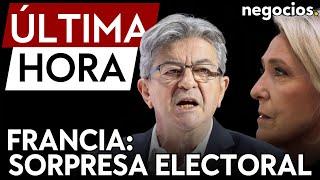 ÚLTIMA HORA

negocios.

FRANCIA: SORPRESA ELECTORAL